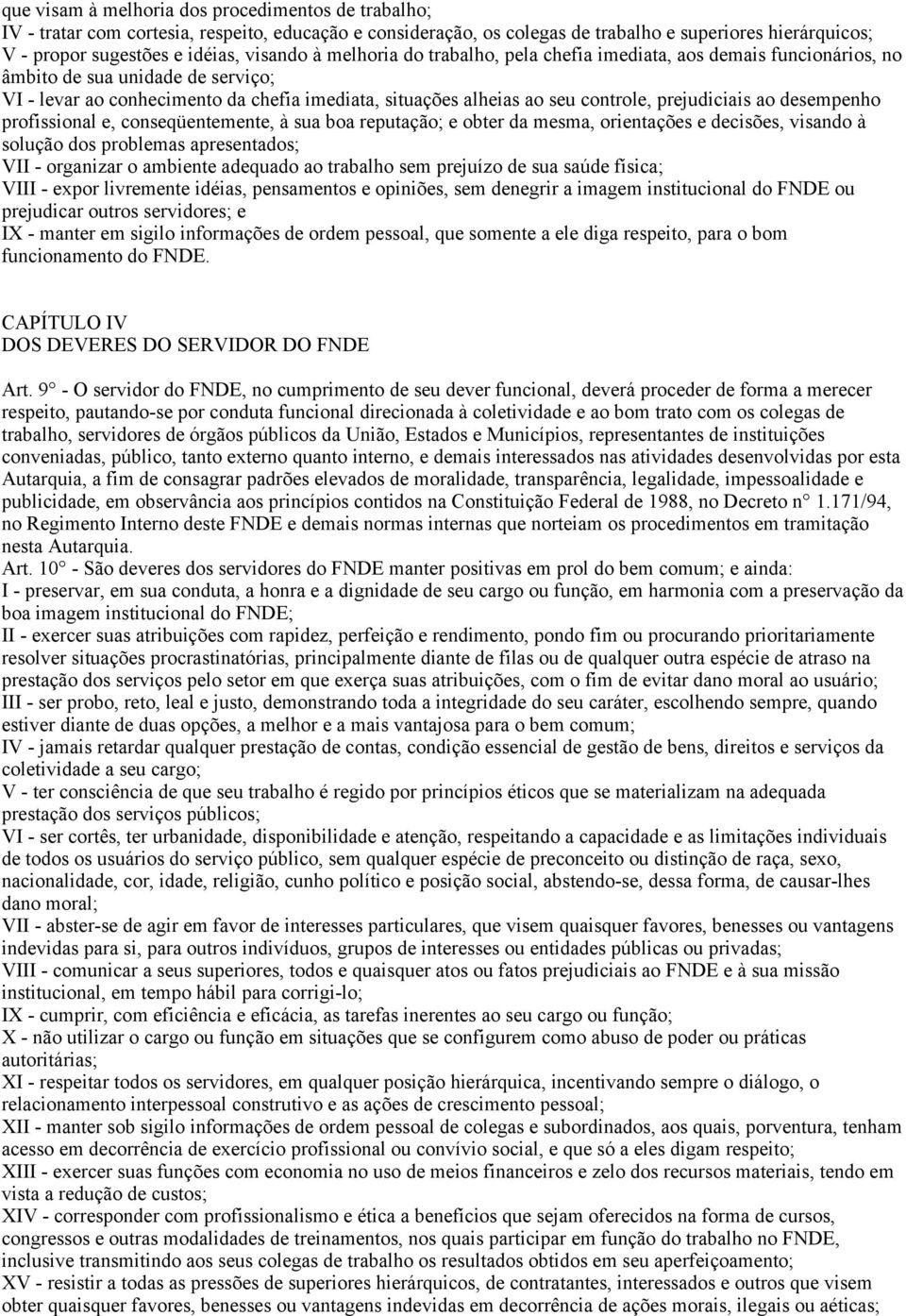 que visam à melhoria dos procedimentos de trabalho;
IV - tratar com cortesia, respeito, educação e consideração, os colegas de trabalho e superiores hierárquicos;
V - propor sugestões e idéias, visando à melhoria do trabalho, pela chefia imediata, aos demais funcionários, no âmbito de sua unidade de serviço;
VI - levar ao conhecimento da chefia imediata, situações alheias ao seu controle, prejudiciais ao desempenho profissional e, conseqüentemente, à sua boa reputação; e obter da mesma, orientações e decisões, visando à solução dos problemas apresentados;
VII - organizar o ambiente adequado ao trabalho sem prejuízo de sua saúde física;
VIII - expor livremente idéias, pensamentos e opiniões, sem denegrir a imagem institucional do FNDE ou prejudicar outros servidores; e
IX - manter em sigilo informações de ordem pessoal, que somente a ele diga respeito, para o bom funcionamento do FNDE.

CAPÍTULO IV
DOS DEVERES DO SERVIDOR DO FNDE

Art. 9° - O servidor do FNDE, no cumprimento de seu dever funcional, deverá proceder de forma a merecer respeito, pautando-se por conduta funcional direcionada à coletividade e ao bom trato com os colegas de trabalho, servidores de órgãos públicos da União, Estados e Municípios, representantes de instituições conveniadas, público, tanto externo quanto interno, e demais interessados nas atividades desenvolvidas por esta Autarquia, a fim de consagrar padrões elevados de moralidade, transparência, legalidade, impessoalidade e publicidade, em observância aos princípios contidos na Constituição Federal de 1988, no Decreto n° 1.171/94, no Regimento Interno deste FNDE e demais normas internas que norteiam os procedimentos em tramitação nesta Autarquia.
Art. 10° - São deveres dos servidores do FNDE manter positivas em prol do bem comum; e ainda:
I - preservar, em sua conduta, a honra e a dignidade de seu cargo ou função, em harmonia com a preservação da boa imagem institucional do FNDE;
II - exercer suas atribuições com rapidez, perfeição e rendimento, pondo fim ou procurando prioritariamente resolver situações procrastinatórias, principalmente diante de filas ou de qualquer outra espécie de atraso na prestação dos serviços pelo setor em que exerça suas atribuições, com o fim de evitar dano moral ao usuário;
III - ser probo, reto, leal e justo, demonstrando toda a integridade do seu caráter, escolhendo sempre, quando estiver diante de duas opções, a melhor e a mais vantajosa para o bem comum;
IV - jamais retardar qualquer prestação de contas, condição essencial de gestão de bens, direitos e serviços da coletividade a seu cargo;
V - ter consciência de que seu trabalho é regido por princípios éticos que se materializam na adequada prestação dos serviços públicos;
VI - ser cortês, ter urbanidade, disponibilidade e atenção, respeitando a capacidade e as limitações individuais de todos os usuários do serviço público, sem qualquer espécie de preconceito ou distinção de raça, sexo, nacionalidade, cor, idade, religião, cunho político e posição social, abstendo-se, dessa forma, de causar-lhes dano moral;
VII - abster-se de agir em favor de interesses particulares, que visem quaisquer favores, benesses ou vantagens indevidas para si, para outros indivíduos, grupos de interesses ou entidades públicas ou privadas;
VIII - comunicar a seus superiores, todos e quaisquer atos ou fatos prejudiciais ao FNDE e à sua missão institucional, em tempo hábil para corrigi-lo;
IX - cumprir, com eficiência e eficácia, as tarefas inerentes ao seu cargo ou função;
X - não utilizar o cargo ou função em situações que se configurem como abuso de poder ou práticas autoritárias;
XI - respeitar todos os servidores, em qualquer posição hierárquica, incentivando sempre o diálogo, o relacionamento interpessoal construtivo e as ações de crescimento pessoal;
XII - manter sob sigilo informações de ordem pessoal de colegas e subordinados, aos quais, porventura, tenham acesso em decorrência de exercício profissional ou convívio social, e que só a eles digam respeito;
XIII - exercer suas funções com economia no uso de meios financeiros e zelo dos recursos materiais, tendo em vista a redução de custos;
XIV - corresponder com profissionalismo e ética a benefícios que sejam oferecidos na forma de cursos, congressos e outras modalidades de treinamentos, nos quais participar em função do trabalho no FNDE, inclusive transmitindo aos seus colegas de trabalho os resultados obtidos em seu aperfeiçoamento;
XV - resistir a todas as pressões de superiores hierárquicos, de contratantes, interessados e outros que visem obter quaisquer favores, benesses ou vantagens indevidas em decorrência de ações morais, ilegais ou aéticas;